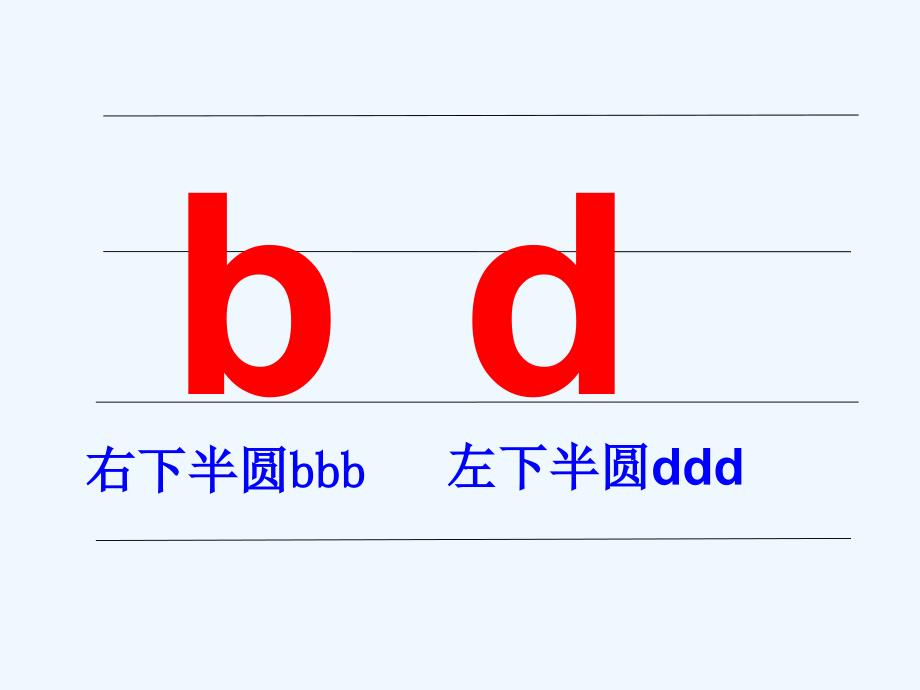 b d

右下半圆bbb　左下半圆ddd